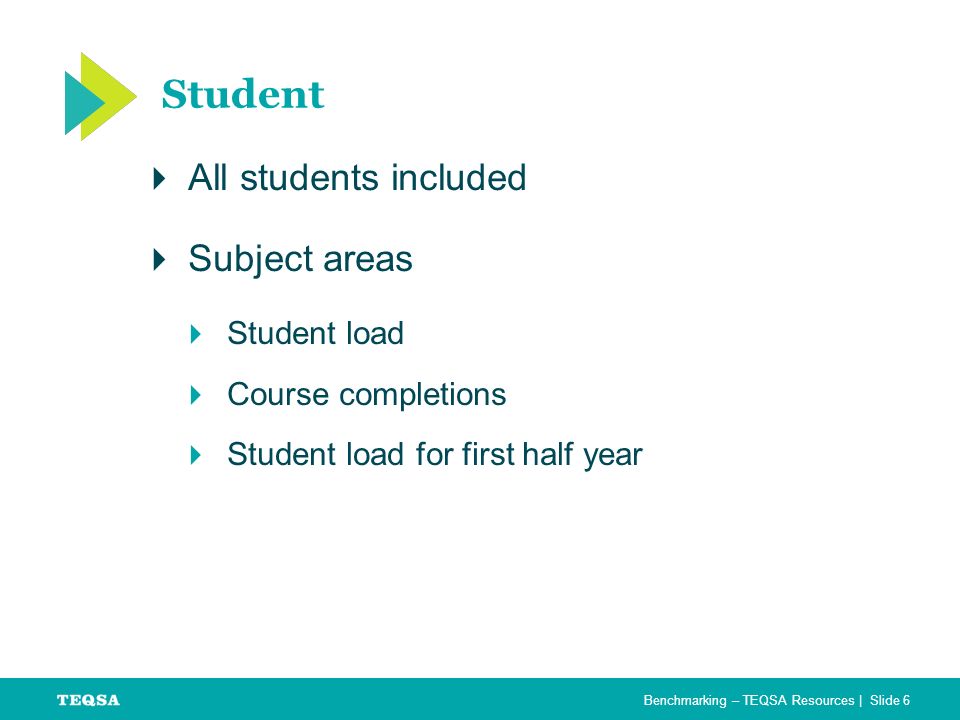 Student

All students included

Subject areas

Student load

Course completions

Student load for first half year

TEQSA

Benchmarking – TEQSA Resources | Slide 6